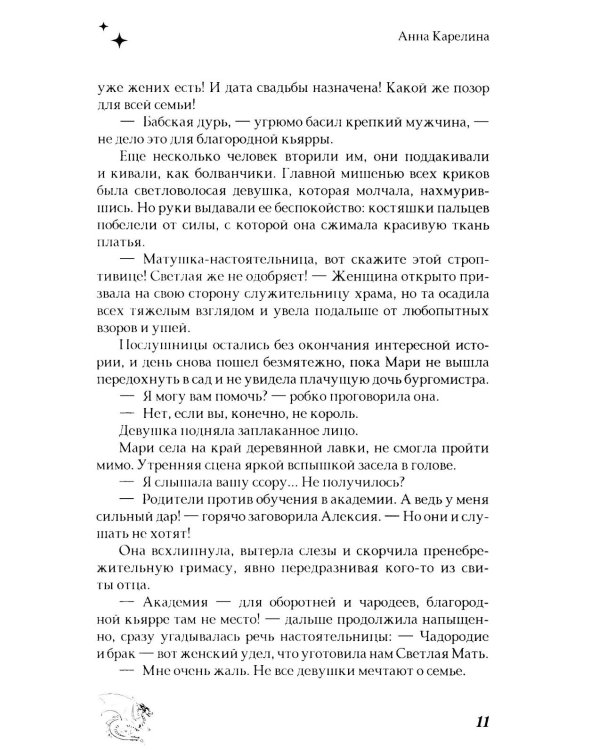 Анна Карелина

уже жених есть! И дата свадьбы назначена! Какой же позор для всей семьи!

— Бабская дурь, — угрюмо басил крепкий мужчина, — не дело это для благородной кьярры.

Еще несколько человек вторили им, они поддакивали и кивали, как болванчики. Главной мишенью всех криков была светловолосая девушка, которая молчала, нахмурившись. Но руки выдавали ее беспокойство: костяшки пальцев побелели от силы, с которой она сжимала красивую ткань платья.

— Матушка-настоятельница, вот скажите этой строптивице! Светлая же не одобряет! — Женщина открыто призвала на свою сторону служительницу храма, но та осадила всех тяжелым взглядом и увела подальше от любопытных взоров и ушей.

Послушницы остались без окончания интересной истории, и день снова пошел безмятежно, пока Мари не вышла передохнуть в сад и не увидела плачущую дочь бургомистра.

— Я могу вам помочь? — робко проговорила она.

— Нет, если вы, конечно, не король.

Девушка подняла заплаканное лицо.

Мари села на край деревянной лавки, не смогла пройти мимо. Утренняя сцена яркой вспышкой засела в голове.

— Я слышала вашу ссору... Не получилось?

— Родители против обучения в академии. А ведь у меня сильный дар! — горячо заговорила Алексия. — Но они и слушать не хотят!

Она всхлипнула, вытерла слезы и скорчила пренебрежительную гримасу, явно передразнивая кого-то из свиты отца.

— Академия — для оборотней и чародеев, благородной кьярре там не место! — дальше продолжила напыщенно, сразу угадывалась речь настоятельницы: — Чадородие и брак — вот женский удел, что уготовила нам Светлая Мать.

— Мне очень жаль. Не все девушки мечтают о семье.

11